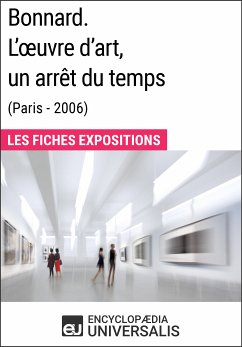 Bonnard.
L'œuvre d'art,
un arrêt du temps
(Paris - 2006)

LES FICHES EXPOSITIONS

eu ENCYCLOPÆDIA
UNIVERSALIS